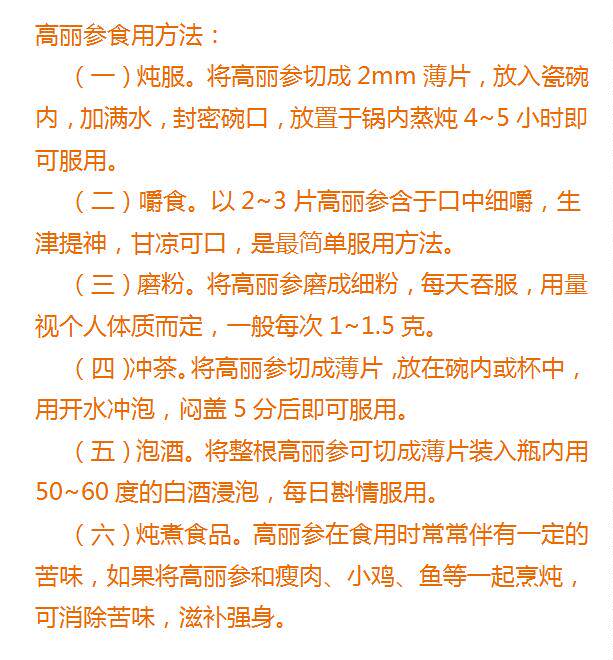 高丽参食用方法：

（一）炖服。将高丽参切成 2mm 薄片，放入瓷碗内，加满水，封密碗口，放置于锅内蒸炖 4~5 小时即可服用。

（二）嚼食。以 2~3 片高丽参含于口中细嚼，生津提神，甘凉可口，是最简单服用方法。

（三）磨粉。将高丽参磨成细粉，每天吞服，用量视个人体质而定，一般每次 1~1.5 克。

（四）冲茶。将高丽参切成薄片，放在碗内或杯中，用开水冲泡，闷盖 5 分后即可服用。

（五）泡酒。将整根高丽参可切成薄片装入瓶内用 50~60 度的白酒浸泡，每日斟情服用。

（六）炖煮食品。高丽参在食用时常常伴有一定的苦味，如果将高丽参和瘦肉、小鸡、鱼等一起烹炖，可消除苦味，滋补强身。